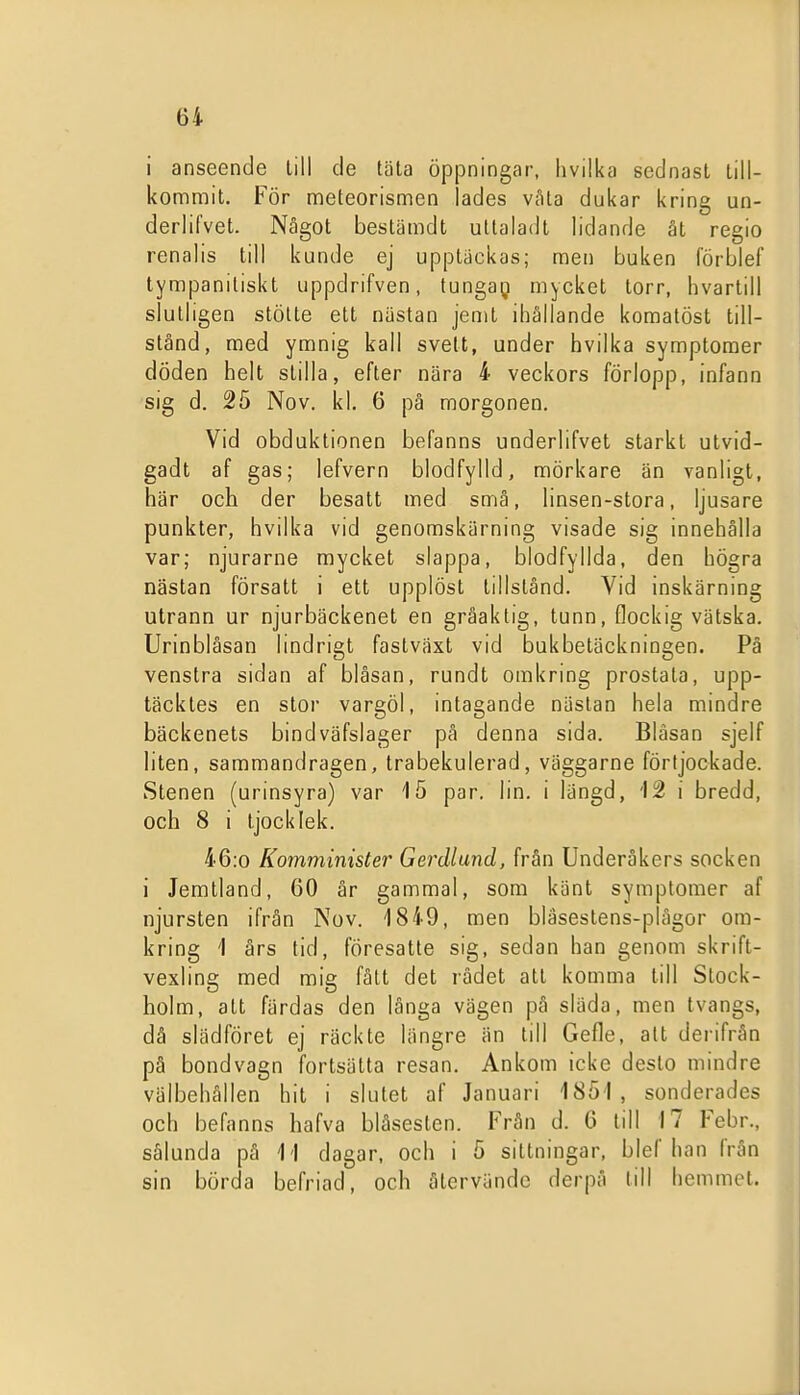 64

i anseende till de täta öppningar, hvilka sednast tillkommit. För meteorismen lades våta dukar kring underlifvet. Något bestämdt uttaladt lidande åt regio renalis till kunde ej upptäckas; men buken förblef tympanitiskt uppdrifven, tungan mycket torr, hvartill slutligen stötte ett nästan jemt ihållande komatöst tillstånd, med ymnig kall svett, under hvilka symptomer döden helt stilla, efter nära 4 veckors förlopp, infann sig d. 25 Nov. kl. 6 på morgonen.

Vid obduktionen befanns underlifvet starkt utvidgadt af gas; lefvern blodfylld, mörkare än vanligt, här och der besatt med små, linsen-stora, ljusare punkter, hvilka vid genomskärning visade sig innehålla var; njurarne mycket slappa, blodfyllda, den högra nästan försatt i ett upplöst tillstånd. Vid inskärning utrann ur njurbäckenet en gråaktig, tunn, flockig vätska. Urinblåsan lindrigt fastväxt vid bukbetäckningen. På venstra sidan af blåsan, rundt omkring prostata, upptäcktes en stor vargöl, intagande nästan hela mindre bäckenets bindväfslager på denna sida. Blåsan sjelf liten, sammandragen, trabekulerad, väggarne förtjockade. Stenen (urinsyra) var 15 par. lin. i längd, 12 i bredd, och 8 i tjocklek.

46:o Komminister Gerdlund, från Underåkers socken i Jemtland, 60 år gammal, som känt symptomer af njursten ifrån Nov. 1849, men blåsestens-plågor omkring 1 års tid, föresatte sig, sedan han genom skriftvexling med mig fått det rådet att komma till Stockholm, att färdas den långa vägen på släda, men tvangs, då slädföret ej räckte längre än till Gefle, att derifrån på bondvagn fortsätta resan. Ankom icke desto mindre välbehållen hit i slutet af Januari 1851, sonderades och befanns hafva blåsesten. Från d. 6 till 17 Febr., sålunda på 11 dagar, och i 5 sittningar, blef han från sin börda befriad, och återvände derpå till hemmet.